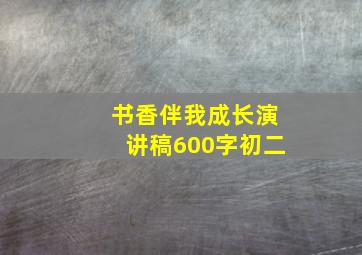 书香伴我成长演讲稿600字初二